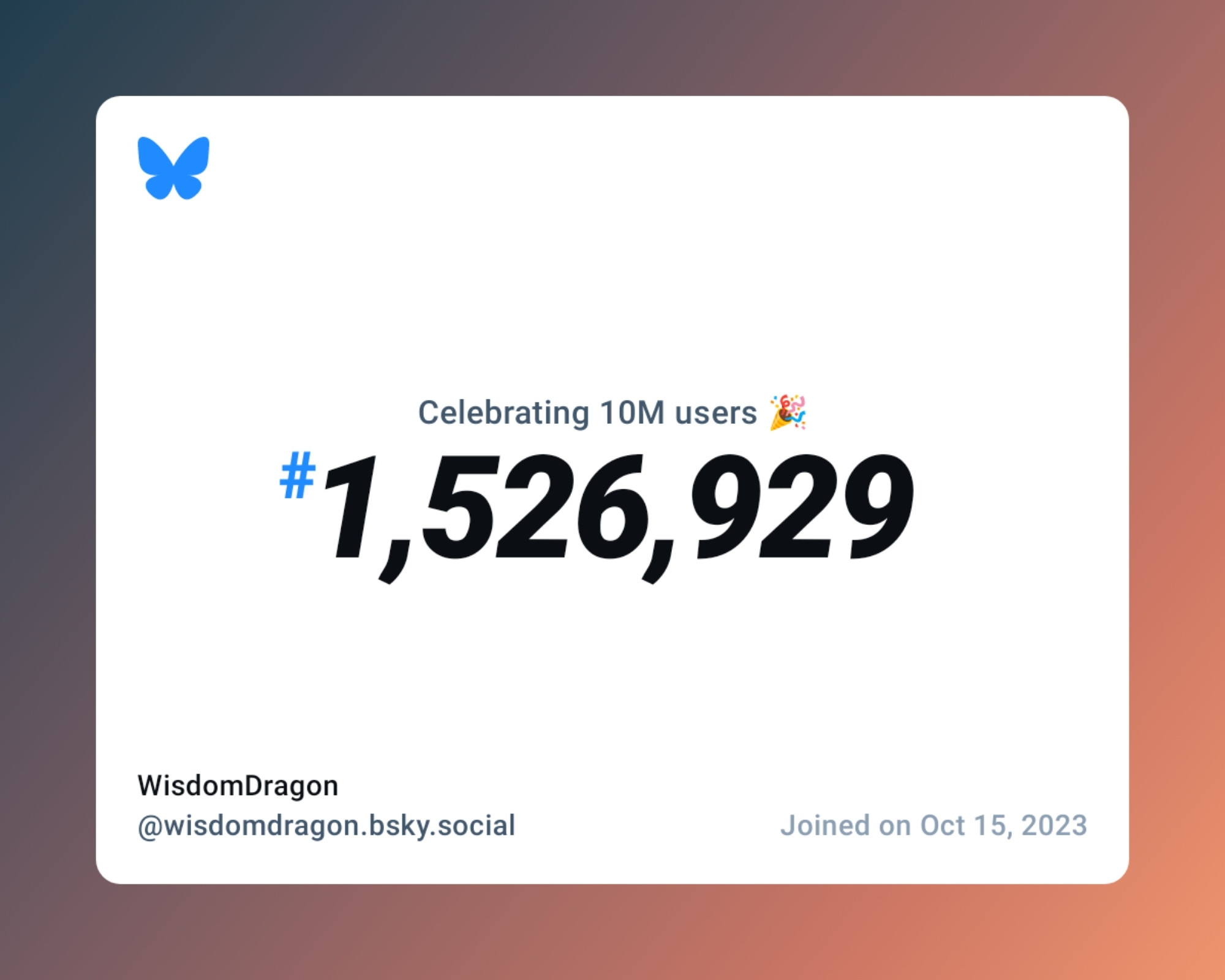 Celebrating 10M users 🎉

#1,526,929

WisdomDragon
@wisdomdragon.bsky.social

Joined on Oct 15, 2023